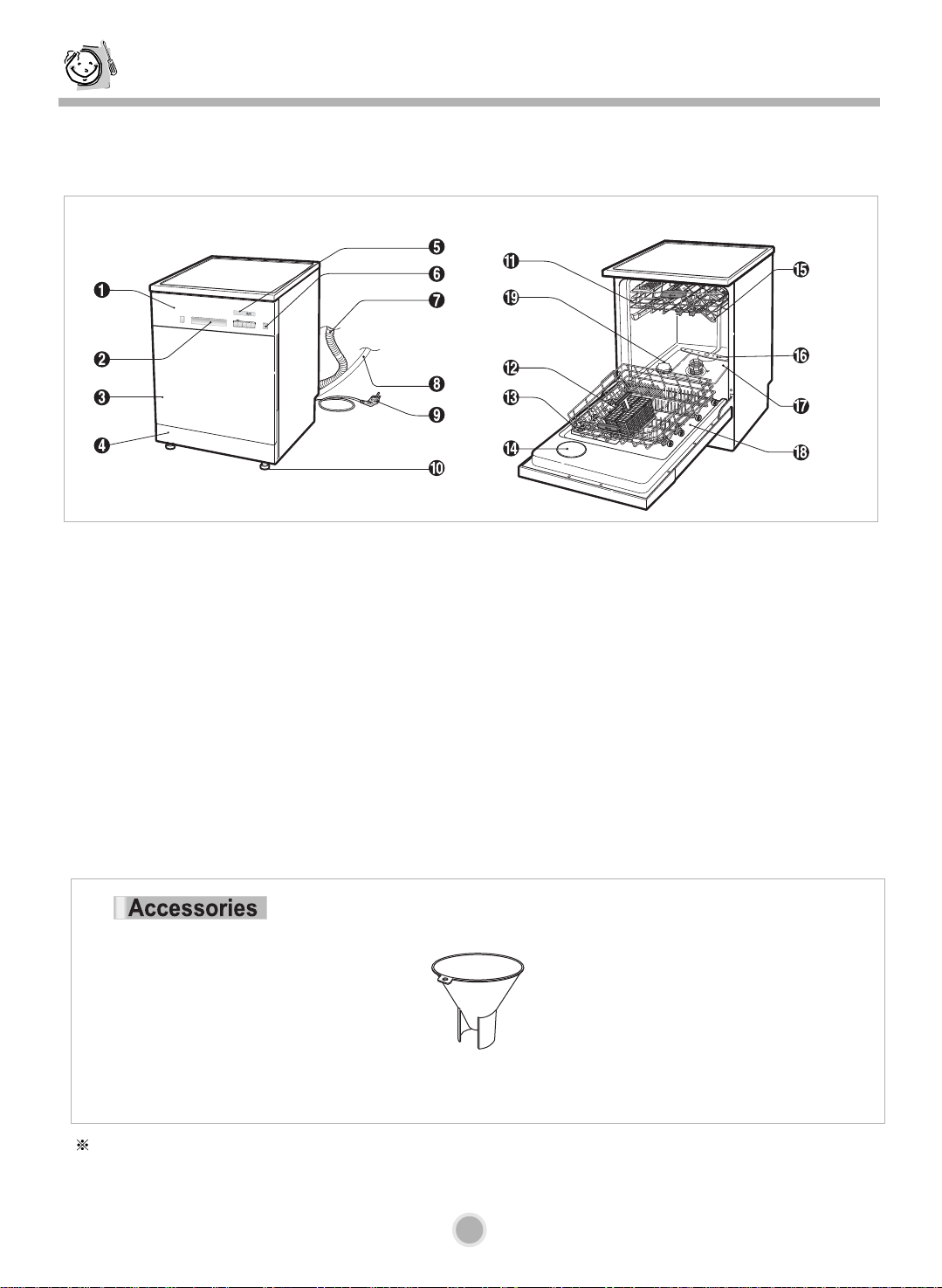 ❶
❷
❸
❹
❺
❻
❼
❽
❾
❿
⓫
⓬
⓭
⓮
⓯
⓰
⓱
⓲
⓳

Accessories

※